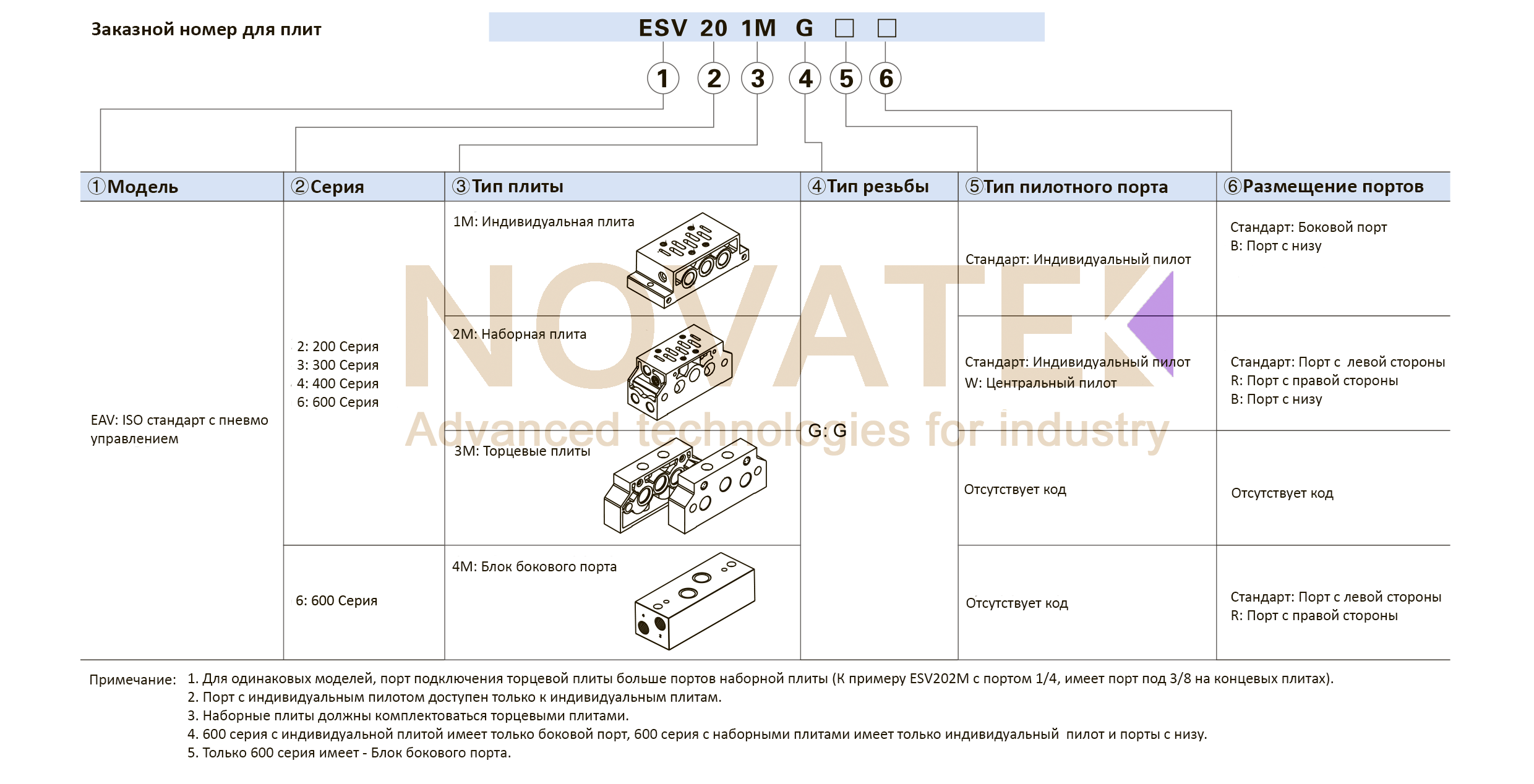 Заказной номер для плит

ESV 20 1M G □ □

1 2 3 4 5 6

| ①Модель | ②Серия | ③Тип плиты | ④Тип резьбы | ⑤Тип пилотного порта | ⑥Размещение портов |
|---|---|---|---|---|---|
| EAV: ISO стандарт с пневмо управлением | 2: 200 Серия 3: 300 Серия 4: 400 Серия 6: 600 Серия | 1M: Индивидуальная плита | G: G | Стандарт: Индивидуальный пилот | Стандарт: Боковой порт B: Порт с низу |
| | | 2M: Наборная плита | | Стандарт: Индивидуальный пилот W: Центральный пилот | Стандарт: Порт с левой стороны R: Порт с правой стороны B: Порт с низу |
| | | 3M: Торцевые плиты | | Отсутствует код | Отсутствует код |
| | 6: 600 Серия | 4M: Блок бокового порта | | Отсутствует код | Стандарт: Порт с левой стороны R: Порт с правой стороны |

NOVATEK
Advanced technologies for industry

Примечание: 1. Для одинаковых моделей, порт подключения торцевой плиты больше портов наборной плиты (К примеру ESV202M с портом 1/4, имеет порт под 3/8 на концевых плитах).
2. Порт с индивидуальным пилотом доступен только к индивидуальным плитам.
3. Наборные плиты должны комплектоваться торцевыми плитами.
4. 600 серия с индивидуальной плитой имеет только боковой порт, 600 серия с наборными плитами имеет только индивидуальный пилот и порты с низу.
5. Только 600 серия имеет - Блок бокового порта.